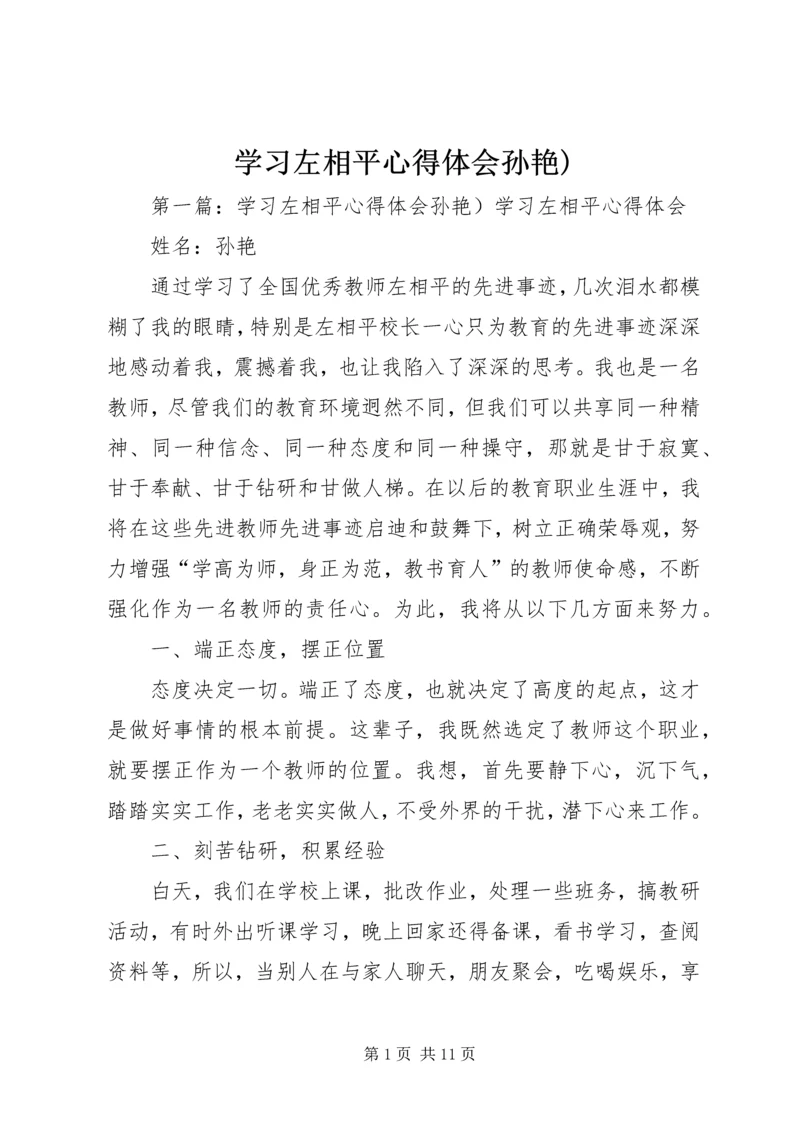 学习左相平心得体会孙艳）

第一篇：学习左相平心得体会孙艳）学习左相平心得体会

姓名：孙艳

通过学习了全国优秀教师左相平的先进事迹，几次泪水都模糊了我的眼睛，特别是左相平校长一心只为教育的先进事迹深深地感动着我，震撼着我，也让我陷入了深深的思考。我也是一名教师，尽管我们的教育环境迥然不同，但我们可以共享同一种精神、同一种信念、同一种态度和同一种操守，那就是甘于寂寞、甘于奉献、甘于钻研和甘做人梯。在以后的教育职业生涯中，我将在这些先进教师先进事迹启迪和鼓舞下，树立正确荣辱观，努力增强“学高为师，身正为范，教书育人”的教师使命感，不断强化作为一名教师的责任心。为此，我将从以下几方面来努力。

一、端正态度，摆正位置

态度决定一切。端正了态度，也就决定了高度的起点，这才是做好事情的根本前提。这辈子，我既然选定了教师这个职业，就要摆正作为一个教师的位置。我想，首先要静下心，沉下气，踏踏实实工作，老老实实做人，不受外界的干扰，潜下心来工作。

二、刻苦钻研，积累经验

白天，我们在学校上课，批改作业，处理一些班务，搞教研活动，有时外出听课学习，晚上回家还得备课，看书学习，查阅资料等，所以，当别人在与家人聊天，朋友聚会，吃喝娱乐，享

第 1 页 共 11 页